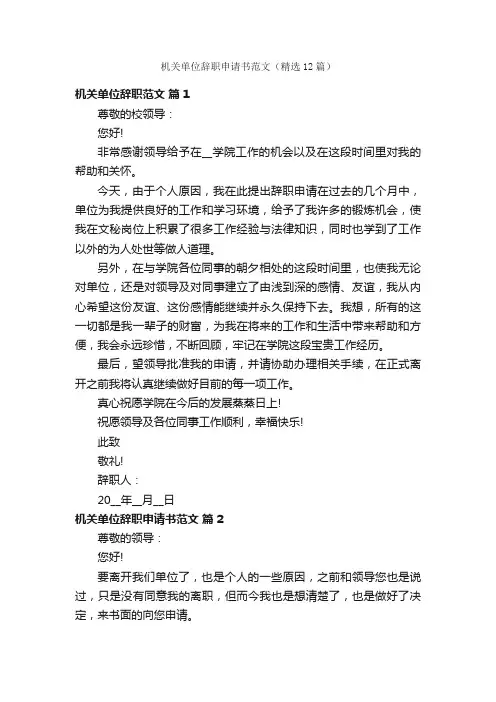 机关单位辞职申请书范文（精选12篇）

机关单位辞职范文 篇1

尊敬的校领导：

您好!

非常感谢领导给予在__学院工作的机会以及在这段时间里对我的帮助和关怀。

今天，由于个人原因，我在此提出辞职申请在过去的几个月中，单位为我提供良好的工作和学习环境，给予了我许多的锻炼机会，使我在文秘岗位上积累了很多工作经验与法律知识，同时也学到了工作以外的为人处世等做人道理。

另外，在与学院各位同事的朝夕相处的这段时间里，也使我无论对单位，还是对领导及对同事建立了由浅到深的感情、友谊，我从内心希望这份友谊、这份感情能继续并永久保持下去。我想，所有的这一切都是我一辈子的财富，为我在将来的工作和生活中带来帮助和方便，我会永远珍惜，不断回顾，牢记在学院这段宝贵工作经历。

最后，望领导批准我的申请，并请协助办理相关手续，在正式离开之前我将认真继续做好目前的每一项工作。

真心祝愿学院在今后的发展蒸蒸日上!

祝愿领导及各位同事工作顺利，幸福快乐!

此致

敬礼!

辞职人：

20__年__月__日

机关单位辞职申请书范文 篇2

尊敬的领导：

您好!

要离开我们单位了，也是个人的一些原因，之前和领导您也是说过，只是没有同意我的离职，但而今我也是想清楚了，也是做好了决定，来书面的向您申请。